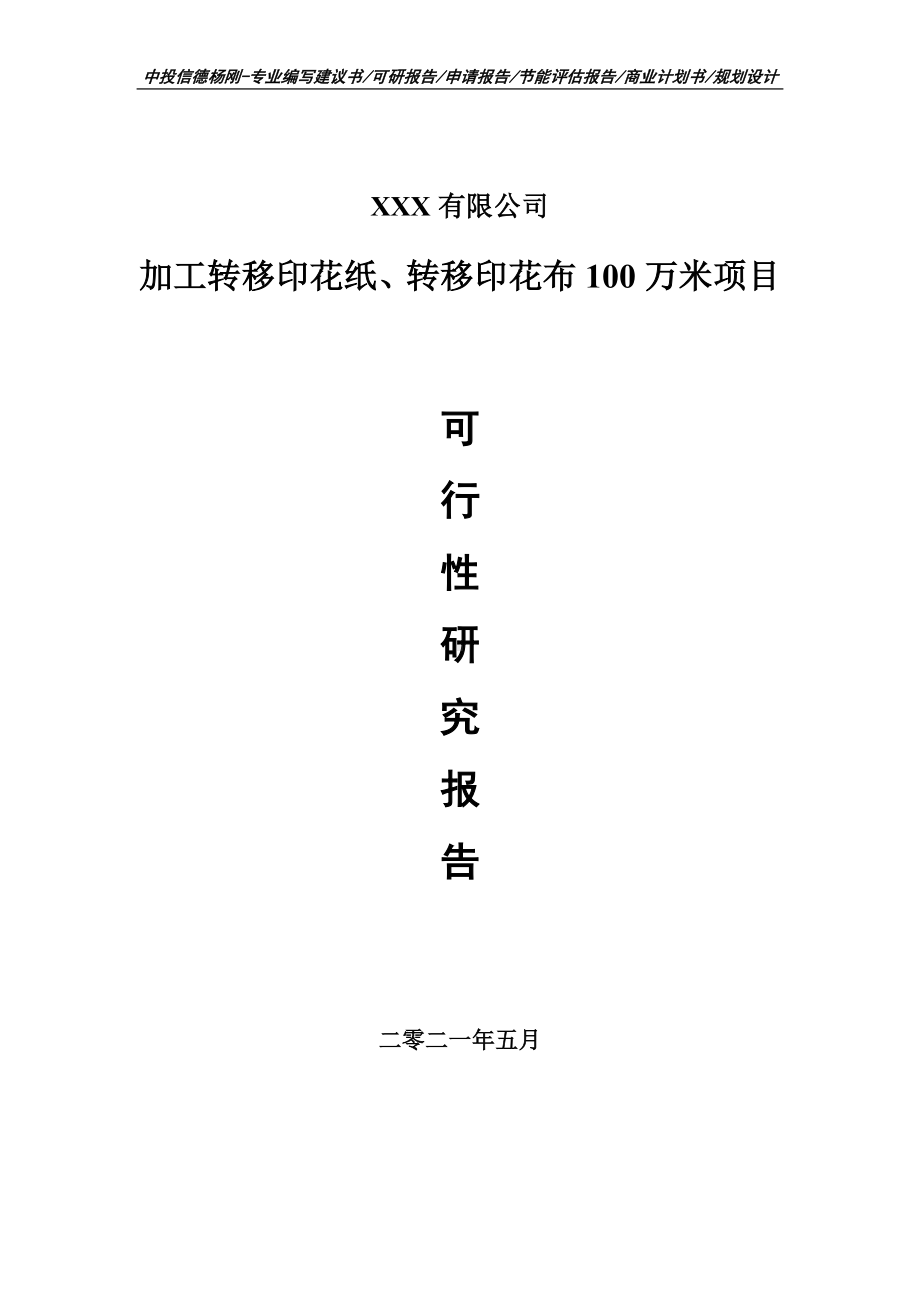 中投信德杨刚-专业编写建议书/可研报告/申请报告/节能评估报告/商业计划书/规划设计

XXX 有限公司

加工转移印花纸、转移印花布 100 万米项目

可

行

性

研

究

报

告

二零二一年五月